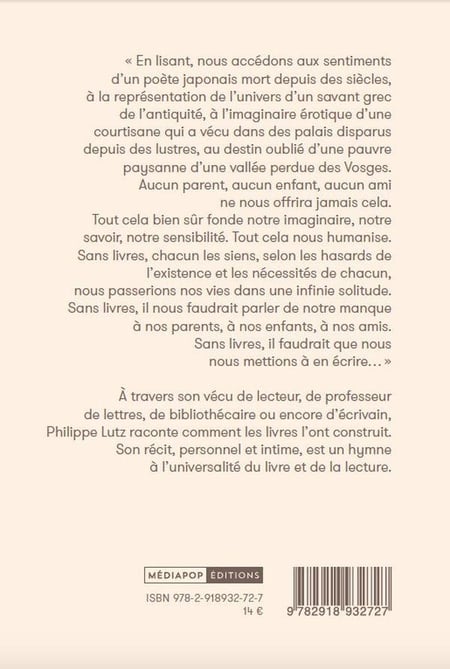 « En lisant, nous accédons aux sentiments d'un poète japonais mort depuis des siècles, à la représentation de l'univers d'un savant grec de l'antiquité, à l'imaginaire érotique d'une courtisane qui a vécu dans des palais disparus depuis des lustres, au destin oublié d'une pauvre paysanne d'une vallée perdue des Vosges. Aucun parent, aucun enfant, aucun ami ne nous offrira jamais cela.
Tout cela bien sûr fonde notre imaginaire, notre savoir, notre sensibilité. Tout cela nous humanise. Sans livres, chacun les siens, selon les hasards de l'existence et les nécessités de chacun, nous passerions nos vies dans une infinie solitude. Sans livres, il nous faudrait parler de notre manque à nos parents, à nos enfants, à nos amis. Sans livres, il faudrait que nous nous mettions à en écrire… »

À travers son vécu de lecteur, de professeur de lettres, de bibliothécaire ou encore d'écrivain, Philippe Lutz raconte comment les livres l'ont construit. Son récit, personnel et intime, est un hymne à l'universalité du livre et de la lecture.

MÉDIAPOP ÉDITIONS

ISBN 978-2-918932-72-7
14 €

9 782918 932727